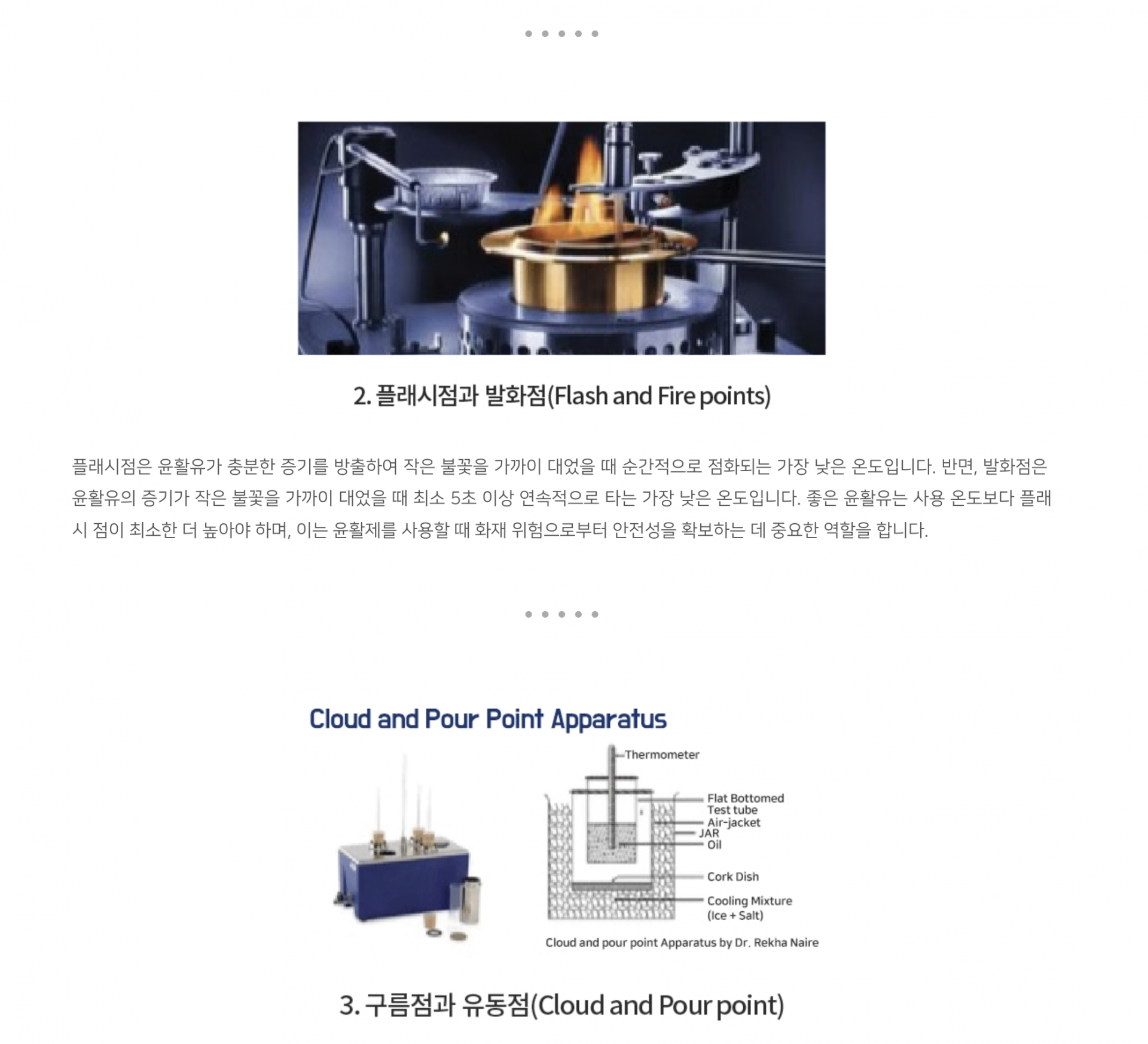 2. 플래시점과 발화점(Flash and Fire points)

플래시점은 윤활유가 충분한 증기를 방출하여 작은 불꽃을 가까이 대었을 때 순간적으로 점화되는 가장 낮은 온도입니다. 반면, 발화점은 윤활유의 증기가 작은 불꽃을 가까이 대었을 때 최소 5초 이상 연속적으로 타는 가장 낮은 온도입니다. 좋은 윤활유는 사용 온도보다 플래시 점이 최소한 더 높아야 하며, 이는 윤활제를 사용할 때 화재 위험으로부터 안전성을 확보하는 데 중요한 역할을 합니다.

Cloud and Pour Point Apparatus

Thermometer
Flat Bottomed Test tube
Air-jacket
JAR
Oil
Cork Dish
Cooling Mixture (Ice + Salt)

Cloud and pour point Apparatus by Dr. Rekha Naire

3. 구름점과 유동점(Cloud and Pour point)